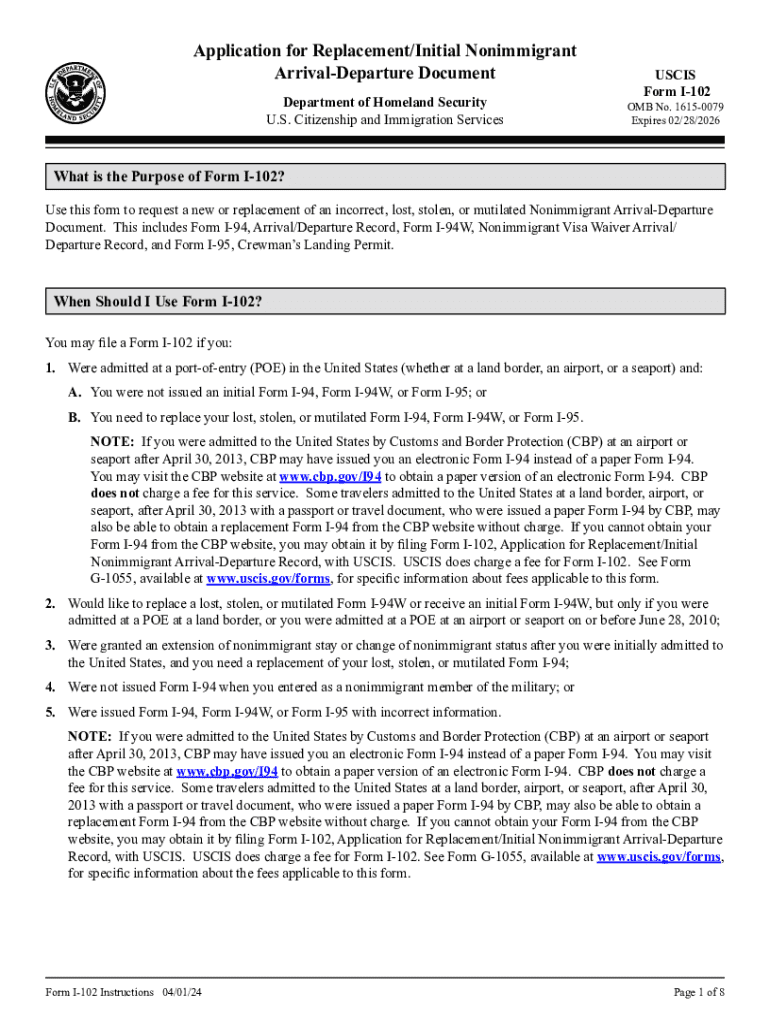 U.S. DEPARTMENT OF HOMELAND SECURITY

Application for Replacement/Initial Nonimmigrant Arrival-Departure Document

Department of Homeland Security
U.S. Citizenship and Immigration Services

USCIS
Form I-102
OMB No. 1615-0079
Expires 02/28/2026

What is the Purpose of Form I-102?

Use this form to request a new or replacement of an incorrect, lost, stolen, or mutilated Nonimmigrant Arrival-Departure Document. This includes Form I-94, Arrival/Departure Record, Form I-94W, Nonimmigrant Visa Waiver Arrival/Departure Record, and Form I-95, Crewman's Landing Permit.

When Should I Use Form I-102?

You may file a Form I-102 if you:

1. Were admitted at a port-of-entry (POE) in the United States (whether at a land border, an airport, or a seaport) and:

A. You were not issued an initial Form I-94, Form I-94W, or Form I-95; or

B. You need to replace your lost, stolen, or mutilated Form I-94, Form I-94W, or Form I-95.

NOTE: If you were admitted to the United States by Customs and Border Protection (CBP) at an airport or seaport after April 30, 2013, CBP may have issued you an electronic Form I-94 instead of a paper Form I-94. You may visit the CBP website at www.cbp.gov/I94 to obtain a paper version of an electronic Form I-94. CBP does not charge a fee for this service. Some travelers admitted to the United States at a land border, airport, or seaport, after April 30, 2013 with a passport or travel document, who were issued a paper Form I-94 by CBP, may also be able to obtain a replacement Form I-94 from the CBP website without charge. If you cannot obtain your Form I-94 from the CBP website, you may obtain it by filing Form I-102, Application for Replacement/Initial Nonimmigrant Arrival-Departure Record, with USCIS. USCIS does charge a fee for Form I-102. See Form G-1055, available at www.uscis.gov/forms, for specific information about fees applicable to this form.

2. Would like to replace a lost, stolen, or mutilated Form I-94W or receive an initial Form I-94W, but only if you were admitted at a POE at a land border, or you were admitted at a POE at an airport or seaport on or before June 28, 2010;

3. Were granted an extension of nonimmigrant stay or change of nonimmigrant status after you were initially admitted to the United States, and you need a replacement of your lost, stolen, or mutilated Form I-94;

4. Were not issued Form I-94 when you entered as a nonimmigrant member of the military; or

5. Were issued Form I-94, Form I-94W, or Form I-95 with incorrect information.

NOTE: If you were admitted to the United States by Customs and Border Protection (CBP) at an airport or seaport after April 30, 2013, CBP may have issued you an electronic Form I-94 instead of a paper Form I-94. You may visit the CBP website at www.cbp.gov/I94 to obtain a paper version of an electronic Form I-94. CBP does not charge a fee for this service. Some travelers admitted to the United States at a land border, airport, or seaport, after April 30, 2013 with a passport or travel document, who were issued a paper Form I-94 by CBP, may also be able to obtain a replacement Form I-94 from the CBP website without charge. If you cannot obtain your Form I-94 from the CBP website, you may obtain it by filing Form I-102, Application for Replacement/Initial Nonimmigrant Arrival-Departure Record, with USCIS. USCIS does charge a fee for Form I-102. See Form G-1055, available at www.uscis.gov/forms, for specific information about the fees applicable to this form.

Form I-102 Instructions 04/01/24

Page 1 of 8